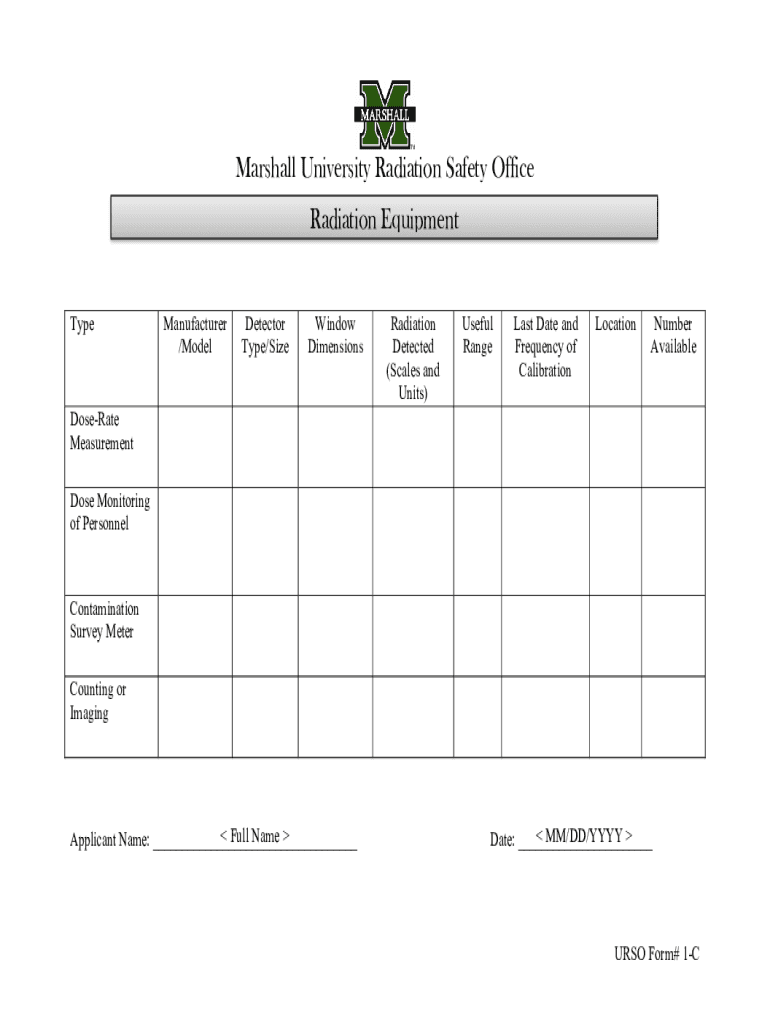 MARSHALL

Marshall University Radiation Safety Office

Radiation Equipment

| Type | Manufacturer /Model | Detector Type/Size | Window Dimensions | Radiation Detected (Scales and Units) | Useful Range | Last Date and Frequency of Calibration | Location | Number Available |
|---|---|---|---|---|---|---|---|---|
| Dose-Rate Measurement | | | | | | | | |
| Dose Monitoring of Personnel | | | | | | | | |
| Contamination Survey Meter | | | | | | | | |
| Counting or Imaging | | | | | | | | |

Applicant Name: < Full Name >

Date: < MM/DD/YYYY >

URSO Form# 1-C